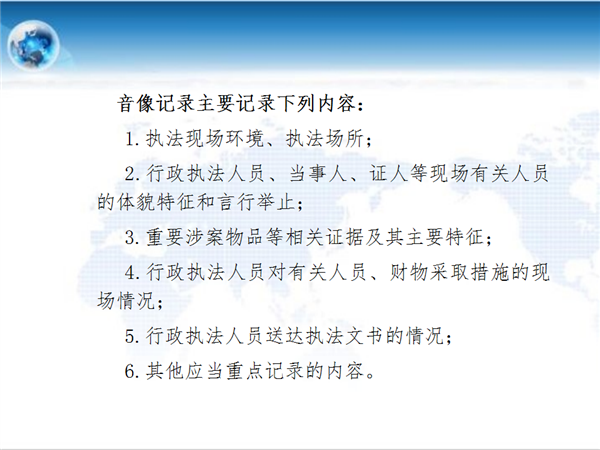 音像记录主要记录下列内容：

1.执法现场环境、执法场所；

2.行政执法人员、当事人、证人等现场有关人员的体貌特征和言行举止；

3.重要涉案物品等相关证据及其主要特征；

4.行政执法人员对有关人员、财物采取措施的现场情况；

5.行政执法人员送达执法文书的情况；

6.其他应当重点记录的内容。